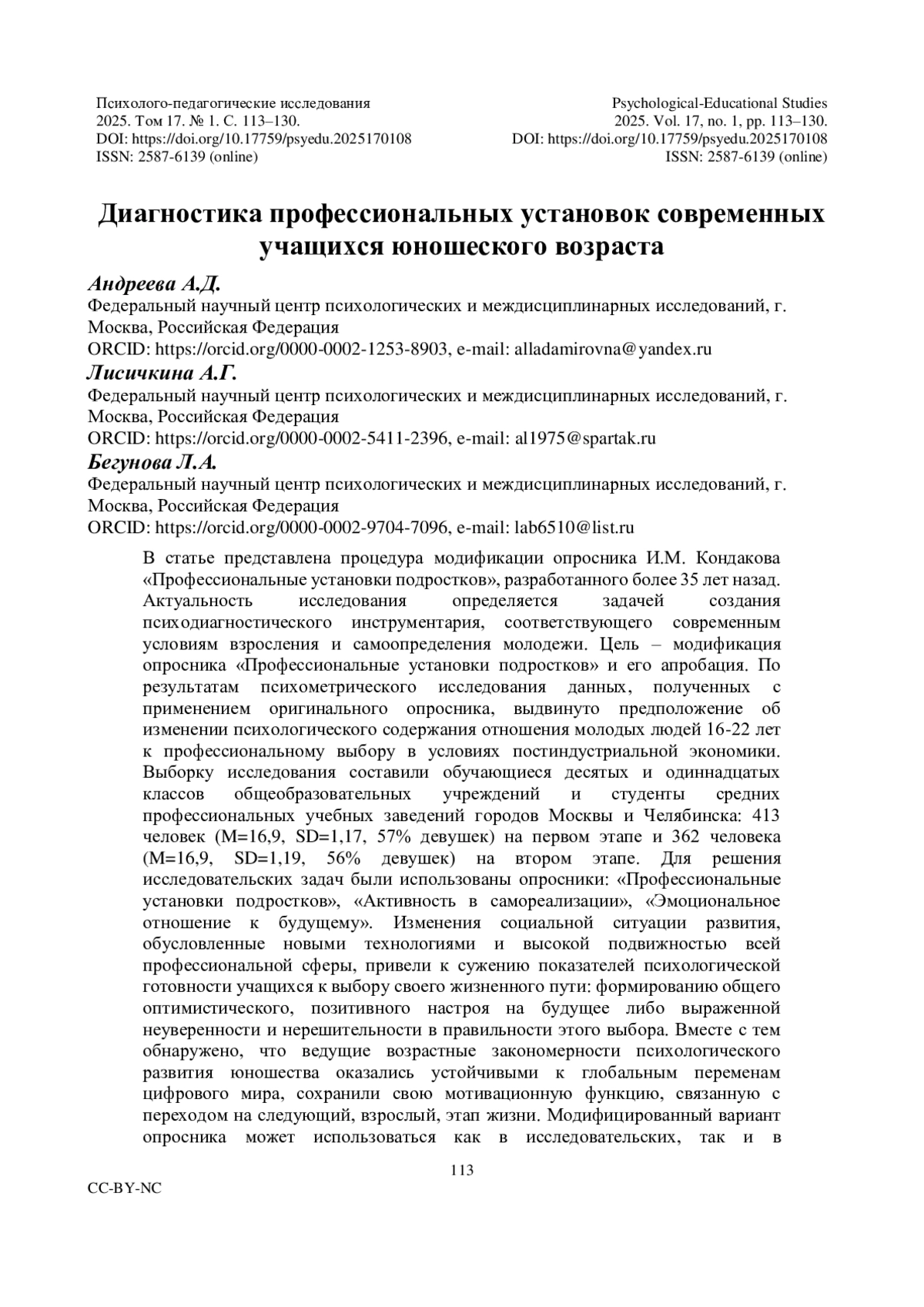 Психолого-педагогические исследования
2025. Том 17. № 1. С. 113–130.
DOI: https://doi.org/10.17759/psyedu.2025170108
ISSN: 2587-6139 (online)

Psychological-Educational Studies
2025. Vol. 17, no. 1, pp. 113–130.
DOI: https://doi.org/10.17759/psyedu.2025170108
ISSN: 2587-6139 (online)

Диагностика профессиональных установок современных учащихся юношеского возраста

Андреева А.Д.
Федеральный научный центр психологических и междисциплинарных исследований, г. Москва, Российская Федерация
ORCID: https://orcid.org/0000-0002-1253-8903, e-mail: alladamirovna@yandex.ru

Лисичкина А.Г.
Федеральный научный центр психологических и междисциплинарных исследований, г. Москва, Российская Федерация
ORCID: https://orcid.org/0000-0002-5411-2396, e-mail: al1975@spartak.ru

Бегунова Л.А.
Федеральный научный центр психологических и междисциплинарных исследований, г. Москва, Российская Федерация
ORCID: https://orcid.org/0000-0002-9704-7096, e-mail: lab6510@list.ru

В статье представлена процедура модификации опросника И.М. Кондакова «Профессиональные установки подростков», разработанного более 35 лет назад. Актуальность исследования определяется задачей создания психодиагностического инструментария, соответствующего современным условиям взросления и самоопределения молодежи. Цель – модификация опросника «Профессиональные установки подростков» и его апробация. По результатам психометрического исследования данных, полученных с применением оригинального опросника, выдвинуто предположение об изменении психологического содержания отношения молодых людей 16-22 лет к профессиональному выбору в условиях постиндустриальной экономики. Выборку исследования составили обучающиеся десятых и одиннадцатых классов общеобразовательных учреждений и студенты средних профессиональных учебных заведений городов Москвы и Челябинска: 413 человек (M=16,9, SD=1,17, 57% девушек) на первом этапе и 362 человека (M=16,9, SD=1,19, 56% девушек) на втором этапе. Для решения исследовательских задач были использованы опросники: «Профессиональные установки подростков», «Активность в самореализации», «Эмоциональное отношение к будущему». Изменения социальной ситуации развития, обусловленные новыми технологиями и высокой подвижностью всей профессиональной сферы, привели к сужению показателей психологической готовности учащихся к выбору своего жизненного пути: формированию общего оптимистического, позитивного настроя на будущее либо выраженной неуверенности и нерешительности в правильности этого выбора. Вместе с тем обнаружено, что ведущие возрастные закономерности психологического развития юношества оказались устойчивыми к глобальным переменам цифрового мира, сохранили свою мотивационную функцию, связанную с переходом на следующий, взрослый, этап жизни. Модифицированный вариант опросника может использоваться как в исследовательских, так и в

113

CC-BY-NC